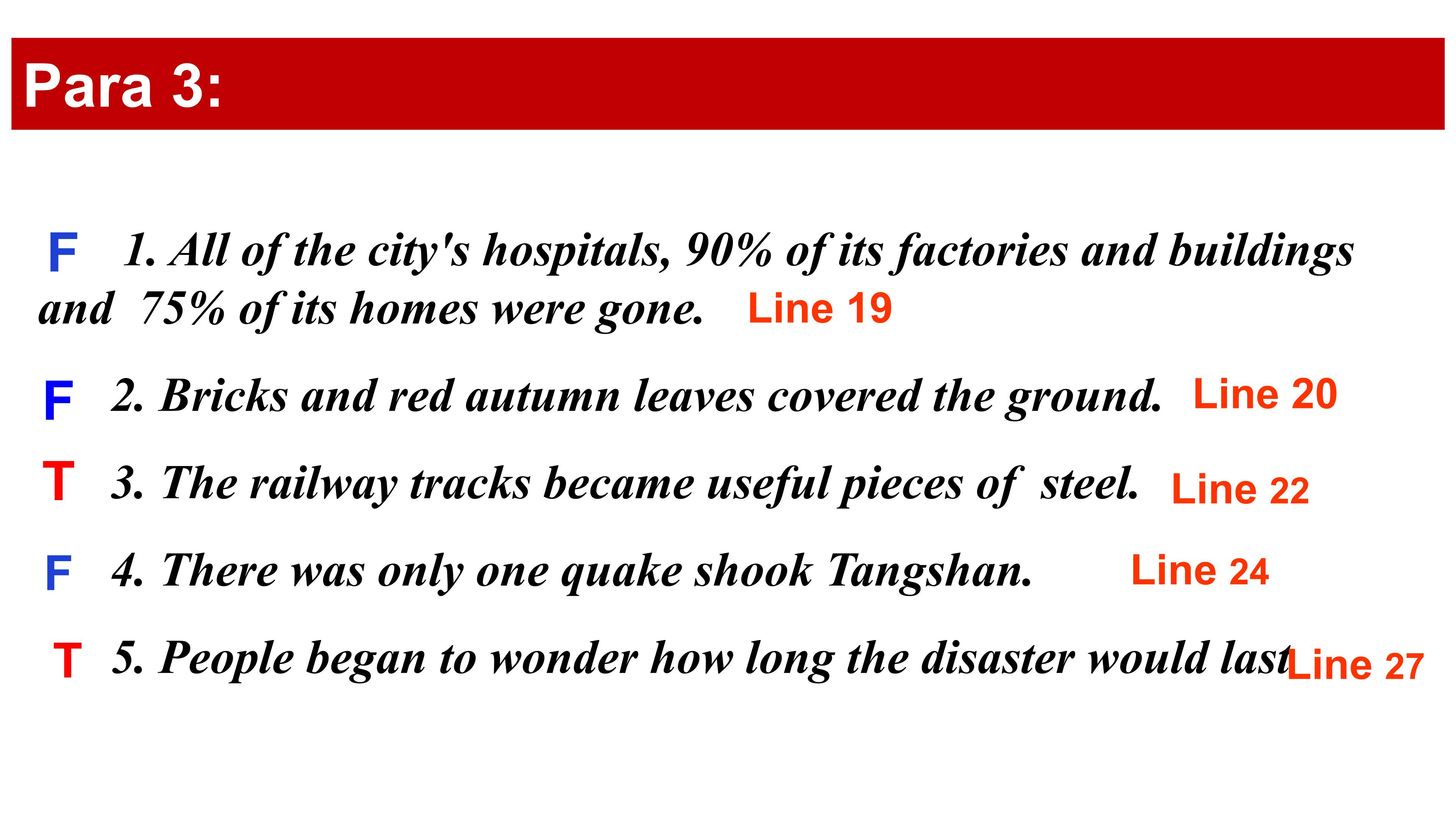 Para 3:

F 1. All of the city's hospitals, 90% of its factories and buildings and 75% of its homes were gone. Line 19

F 2. Bricks and red autumn leaves covered the ground. Line 20

T 3. The railway tracks became useful pieces of steel. Line 22

F 4. There was only one quake shook Tangshan. Line 24

T 5. People began to wonder how long the disaster would last Line 27